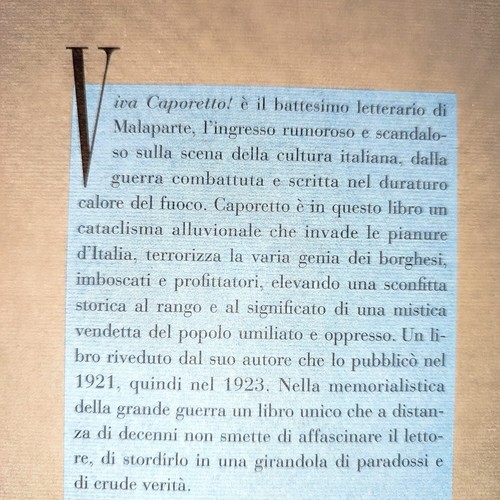 Viva Caporetto! è il battesimo letterario di Malaparte, l'ingresso rumoroso e scandaloso sulla scena della cultura italiana, dalla guerra combattuta e scritta nel duraturo calore del fuoco. Caporetto è in questo libro un cataclisma alluvionale che invade le pianure d'Italia, terrorizza la varia genia dei borghesi, imboscati e profittatori, elevando una sconfitta storica al rango e al significato di una mistica vendetta del popolo umiliato e oppresso. Un libro riveduto dal suo autore che lo pubblicò nel 1921, quindi nel 1923. Nella memorialistica della grande guerra un libro unico che a distanza di decenni non smette di affascinare il lettore, di stordirlo in una girandola di paradossi e di crude verità.